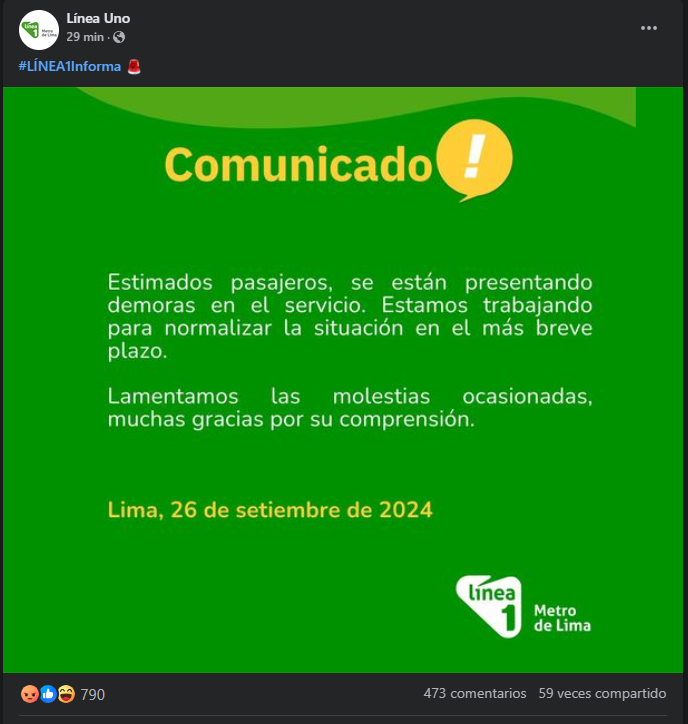 línea 1 Metro de Lima

Línea Uno
29 min ·

#LÍNEA1Informa 🚨

Comunicado !

Estimados pasajeros, se están presentando demoras en el servicio. Estamos trabajando para normalizar la situación en el más breve plazo.

Lamentamos las molestias ocasionadas, muchas gracias por su comprensión.

Lima, 26 de setiembre de 2024

línea 1 Metro de Lima

790

473 comentarios 59 veces compartido